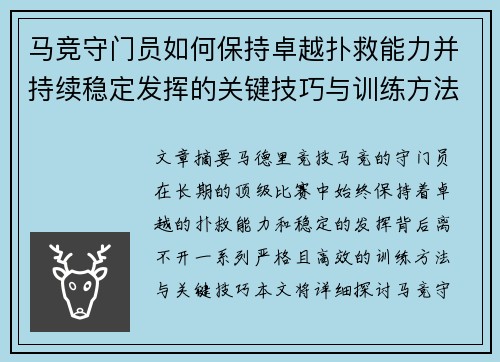 马竞守门员如何保持卓越扑救能力并持续稳定发挥的关键技巧与训练方法

文章摘要马德里竞技马竞的守门员在长期的顶级比赛中始终保持着卓越的扑救能力和稳定的发挥背后离不开一系列严格且高效的训练方法与关键技巧本文将详细探讨马竞守